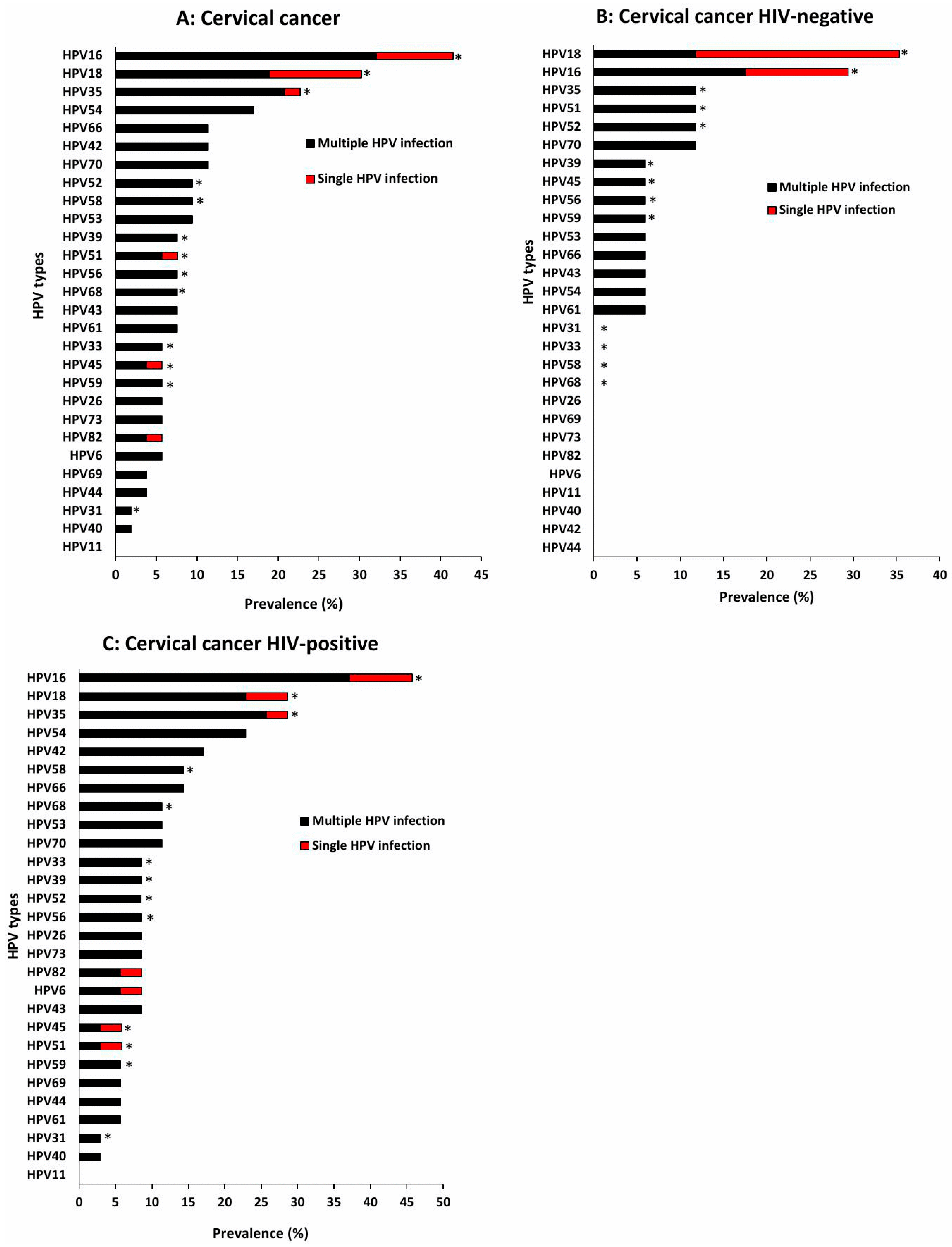 A: Cervical cancer

HPV types

HPV16 *
HPV18 *
HPV35 *
HPV54
HPV66
HPV42
HPV70
HPV52 *
HPV58 *
HPV53
HPV39 *
HPV51 *
HPV56 *
HPV68 *
HPV43
HPV61
HPV33 *
HPV45 *
HPV59 *
HPV26
HPV73
HPV82
HPV6
HPV69
HPV44
HPV31 *
HPV40
HPV11

Multiple HPV infection
Single HPV infection

0 5 10 15 20 25 30 35 40 45

Prevalence (%)

B: Cervical cancer HIV-negative

HPV types

HPV18 *
HPV16 *
HPV35 *
HPV51 *
HPV52 *
HPV70
HPV39 *
HPV45 *
HPV56 *
HPV59 *
HPV53
HPV66
HPV43
HPV54
HPV61
HPV31 *
HPV33 *
HPV58 *
HPV68 *
HPV26
HPV69
HPV73
HPV82
HPV6
HPV11
HPV40
HPV42
HPV44

Multiple HPV infection
Single HPV infection

0 5 10 15 20 25 30 35 40

Prevalence (%)

C: Cervical cancer HIV-positive

HPV types

HPV16 *
HPV18 *
HPV35 *
HPV54
HPV42
HPV58 *
HPV66
HPV68 *
HPV53
HPV70
HPV33 *
HPV39 *
HPV52 *
HPV56 *
HPV26
HPV73
HPV82
HPV6
HPV43
HPV45 *
HPV51 *
HPV59 *
HPV69
HPV44
HPV61
HPV31 *
HPV40
HPV11

Multiple HPV infection
Single HPV infection

0 5 10 15 20 25 30 35 40 45 50

Prevalence (%)